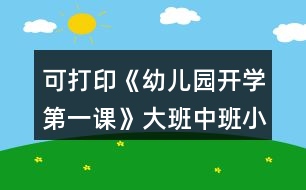 可打印《幼儿园开学第一课》大班中班小